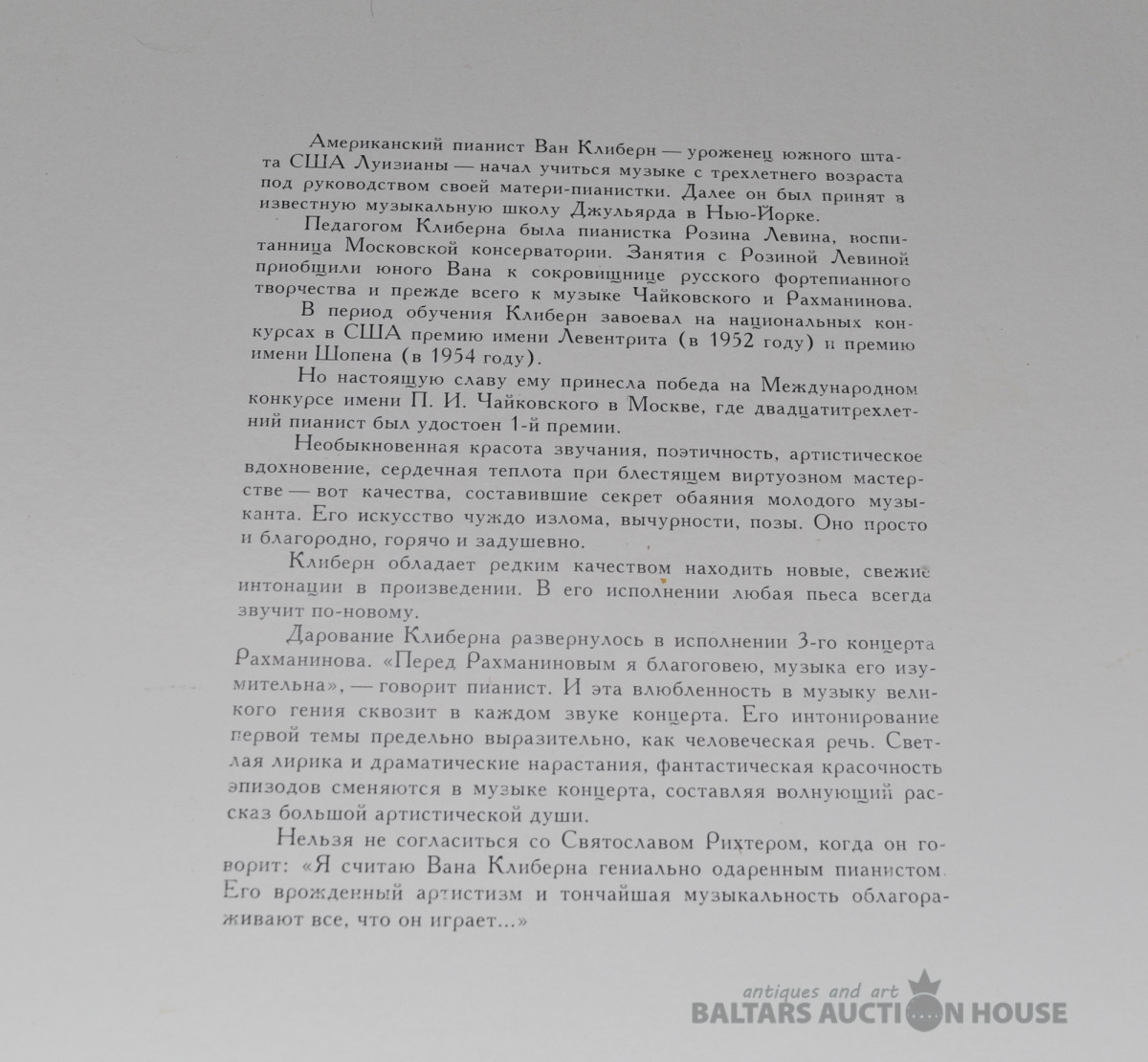 Американский пианист Ван Клиберн — уроженец южного штата США Луизианы — начал учиться музыке с трехлетнего возраста под руководством своей матери-пианистки. Далее он был принят в известную музыкальную школу Джульярда в Нью-Йорке.

Педагогом Клиберна была пианистка Розина Левина, воспитанница Московской консерватории. Занятия с Розиной Левиной приобщили юного Вана к сокровищнице русского фортепианного творчества и прежде всего к музыке Чайковского и Рахманинова.

В период обучения Клиберн завоевал на национальных конкурсах в США премию имени Левентрита (в 1952 году) и премию имени Шопена (в 1954 году).

Но настоящую славу ему принесла победа на Международном конкурсе имени П. И. Чайковского в Москве, где двадцатитрехлетний пианист был удостоен 1-й премии.

Необыкновенная красота звучания, поэтичность, артистическое вдохновение, сердечная теплота при блестящем виртуозном мастерстве — вот качества, составившие секрет обаяния молодого музыканта. Его искусство чуждо излома, вычурности, позы. Оно просто и благородно, горячо и задушевно.

Клиберн обладает редким качеством находить новые, свежие интонации в произведении. В его исполнении любая пьеса всегда звучит по-новому.

Дарование Клиберна развернулось в исполнении 3-го концерта Рахманинова. «Перед Рахманиновым я благоговею, музыка его изумительна», — говорит пианист. И эта влюбленность в музыку великого гения сквозит в каждом звуке концерта. Его интонирование первой темы предельно выразительно, как человеческая речь. Светлая лирика и драматические нарастания, фантастическая красочность эпизодов сменяются в музыке концерта, составляя волнующий рассказ большой артистической души.

Нельзя не согласиться со Святославом Рихтером, когда он говорит: «Я считаю Вана Клиберна гениально одаренным пианистом. Его врожденный артистизм и тончайшая музыкальность облагораживают все, что он играет...»

antiques and art
BALTARS AUCTION HOUSE